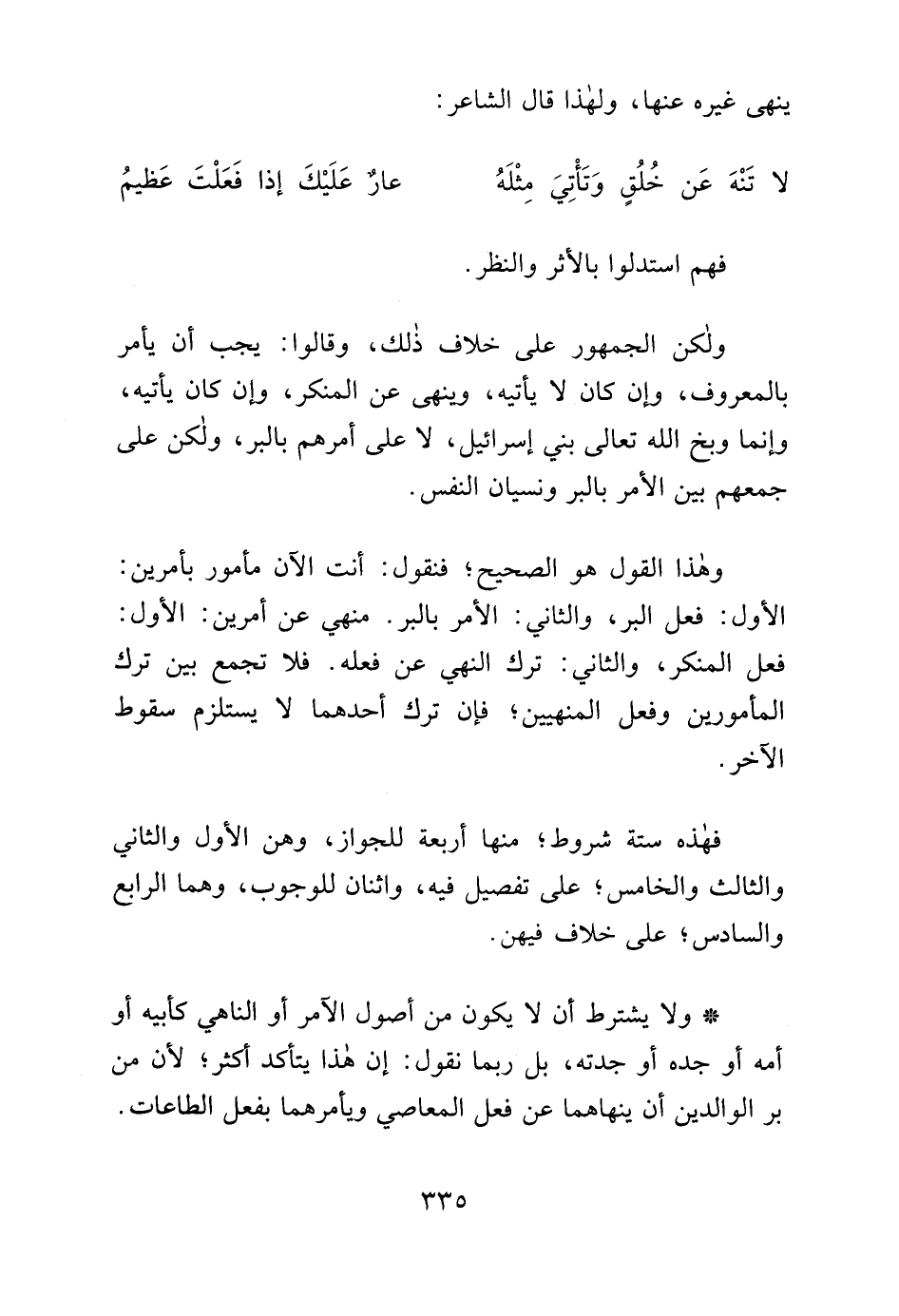 ينهى غيره عنها، ولهٰذا قال الشاعر:

لا تَنْهَ عَن خُلُقٍ وَتَأْتِيَ مِثْلَهُ     عارٌ عَلَيْكَ إذا فَعَلْتَ عَظيمُ

فهم استدلوا بالأثر والنظر.

ولٰكن الجمهور على خلاف ذٰلك، وقالوا: يجب أن يأمر بالمعروف، وإن كان لا يأتيه، وينهى عن المنكر، وإن كان يأتيه، وإنما وبخ الله تعالى بني إسرائيل، لا على أمرهم بالبر، ولٰكن على جمعهم بين الأمر بالبر ونسيان النفس.

وهٰذا القول هو الصحيح؛ فنقول: أنت الآن مأمور بأمرين: الأول: فعل البر، والثاني: الأمر بالبر. منهي عن أمرين: الأول: فعل المنكر، والثاني: ترك النهي عن فعله. فلا تجمع بين ترك المأمورين وفعل المنهيين؛ فإن ترك أحدهما لا يستلزم سقوط الآخر.

فهٰذه ستة شروط؛ منها أربعة للجواز، وهن الأول والثاني والثالث والخامس؛ على تفصيل فيه، واثنان للوجوب، وهما الرابع والسادس؛ على خلاف فيهن.

* ولا يشترط أن لا يكون من أصول الآمر أو الناهي كأبيه أو أمه أو جده أو جدته، بل ربما نقول: إن هٰذا يتأكد أكثر؛ لأن من بر الوالدين أن ينهاهما عن فعل المعاصي ويأمرهما بفعل الطاعات.

٣٣٥